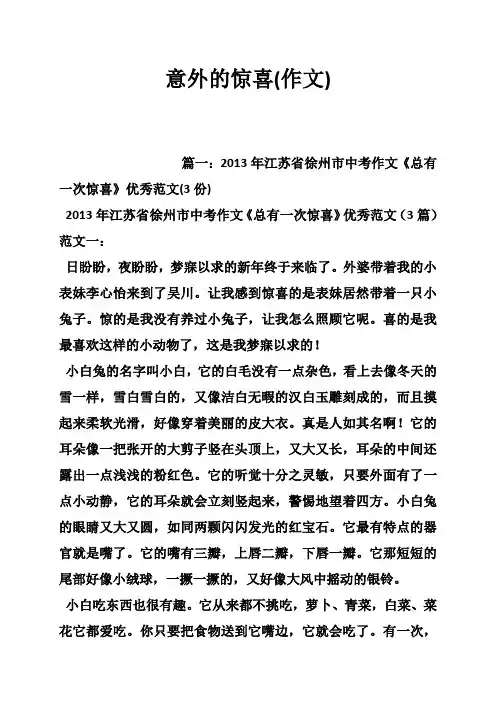 意外的惊喜(作文)

篇一：2013 年江苏省徐州市中考作文《总有一次惊喜》优秀范文(3 份)

2013 年江苏省徐州市中考作文《总有一次惊喜》优秀范文（3 篇）

范文一：

日盼盼，夜盼盼，梦寐以求的新年终于来临了。外婆带着我的小表妹李心怡来到了吴川。让我感到惊喜的是表妹居然带着一只小兔子。惊的是我没有养过小兔子，让我怎么照顾它呢。喜的是我最喜欢这样的小动物了，这是我梦寐以求的！

小白兔的名字叫小白，它的白毛没有一点杂色，看上去像冬天的雪一样，雪白雪白的，又像洁白无暇的汉白玉雕刻成的，而且摸起来柔软光滑，好像穿着美丽的皮大衣。真是人如其名啊！它的耳朵像一把张开的大剪子竖在头顶上，又大又长，耳朵的中间还露出一点浅浅的粉红色。它的听觉十分之灵敏，只要外面有了一点小动静，它的耳朵就会立刻竖起来，警惕地望着四方。小白兔的眼睛又大又圆，如同两颗闪闪发光的红宝石。它最有特点的器官就是嘴了。它的嘴有三瓣，上唇二瓣，下唇一瓣。它那短短的尾部好像小绒球，一撅一撅的，又好像大风中摇动的银铃。

小白吃东西也很有趣。它从来都不挑吃，萝卜、青菜，白菜、菜花它都爱吃。你只要把食物送到它嘴边，它就会吃了。有一次，